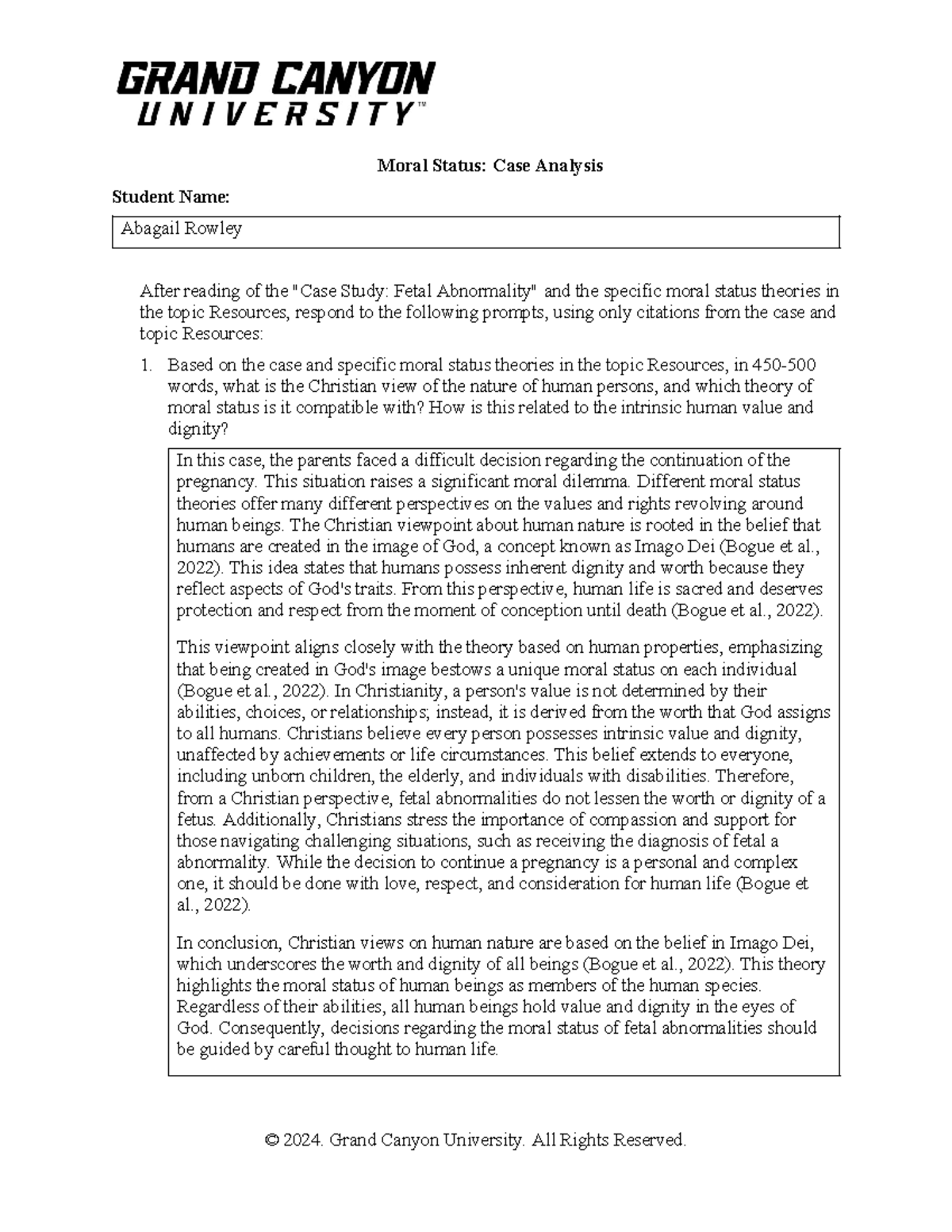 GRAND CANYON
UNIVERSITY™

Moral Status: Case Analysis

Student Name:

Abagail Rowley

After reading of the "Case Study: Fetal Abnormality" and the specific moral status theories in the topic Resources, respond to the following prompts, using only citations from the case and topic Resources:

1. Based on the case and specific moral status theories in the topic Resources, in 450-500 words, what is the Christian view of the nature of human persons, and which theory of moral status is it compatible with? How is this related to the intrinsic human value and dignity?

In this case, the parents faced a difficult decision regarding the continuation of the pregnancy. This situation raises a significant moral dilemma. Different moral status theories offer many different perspectives on the values and rights revolving around human beings. The Christian viewpoint about human nature is rooted in the belief that humans are created in the image of God, a concept known as Imago Dei (Bogue et al., 2022). This idea states that humans possess inherent dignity and worth because they reflect aspects of God's traits. From this perspective, human life is sacred and deserves protection and respect from the moment of conception until death (Bogue et al., 2022).

This viewpoint aligns closely with the theory based on human properties, emphasizing that being created in God's image bestows a unique moral status on each individual (Bogue et al., 2022). In Christianity, a person's value is not determined by their abilities, choices, or relationships; instead, it is derived from the worth that God assigns to all humans. Christians believe every person possesses intrinsic value and dignity, unaffected by achievements or life circumstances. This belief extends to everyone, including unborn children, the elderly, and individuals with disabilities. Therefore, from a Christian perspective, fetal abnormalities do not lessen the worth or dignity of a fetus. Additionally, Christians stress the importance of compassion and support for those navigating challenging situations, such as receiving the diagnosis of fetal a abnormality. While the decision to continue a pregnancy is a personal and complex one, it should be done with love, respect, and consideration for human life (Bogue et al., 2022).

In conclusion, Christian views on human nature are based on the belief in Imago Dei, which underscores the worth and dignity of all beings (Bogue et al., 2022). This theory highlights the moral status of human beings as members of the human species. Regardless of their abilities, all human beings hold value and dignity in the eyes of God. Consequently, decisions regarding the moral status of fetal abnormalities should be guided by careful thought to human life.

© 2024. Grand Canyon University. All Rights Reserved.